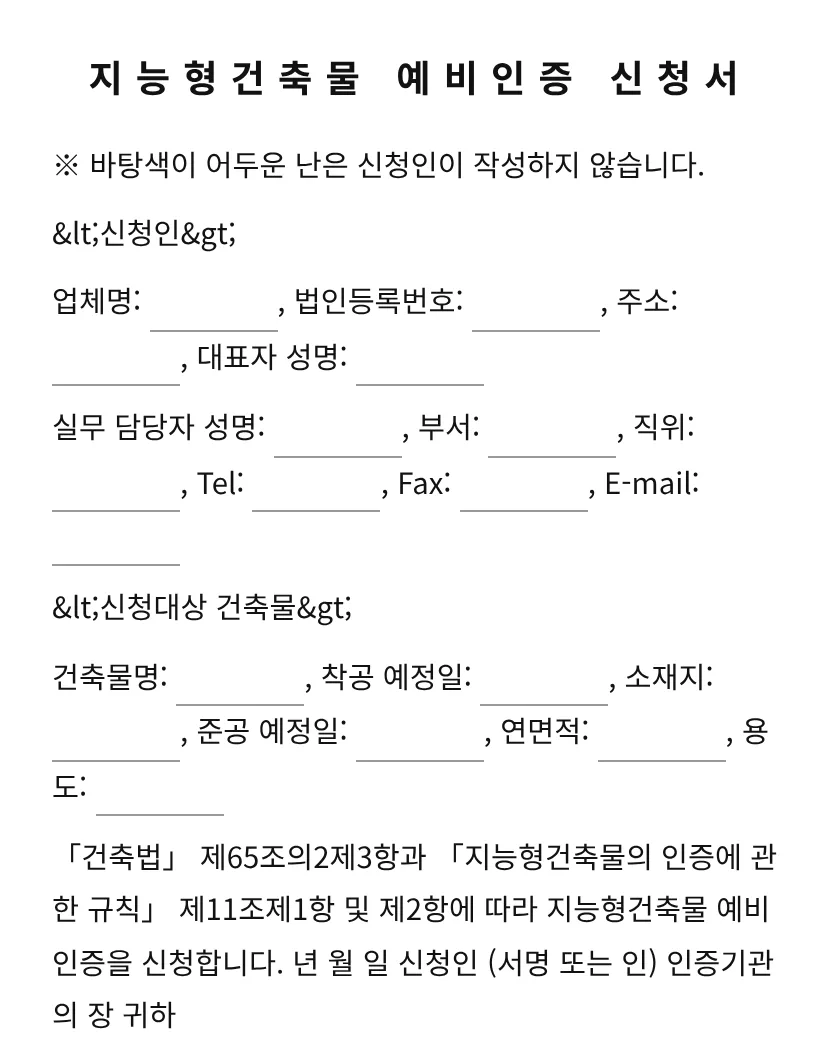 지능형건축물 예비인증 신청서

※ 바탕색이 어두운 난은 신청인이 작성하지 않습니다.

&lt;신청인&gt;

업체명: ____, 법인등록번호: ____, 주소: ____, 대표자 성명: ____

실무 담당자 성명: ____, 부서: ____, 직위: ____, Tel: ____, Fax: ____, E-mail: ____

&lt;신청대상 건축물&gt;

건축물명: ____, 착공 예정일: ____, 소재지: ____, 준공 예정일: ____, 연면적: ____, 용도: ____

「건축법」 제65조의2제3항과 「지능형건축물의 인증에 관한 규칙」 제11조제1항 및 제2항에 따라 지능형건축물 예비인증을 신청합니다. 년 월 일 신청인 (서명 또는 인) 인증기관의 장 귀하